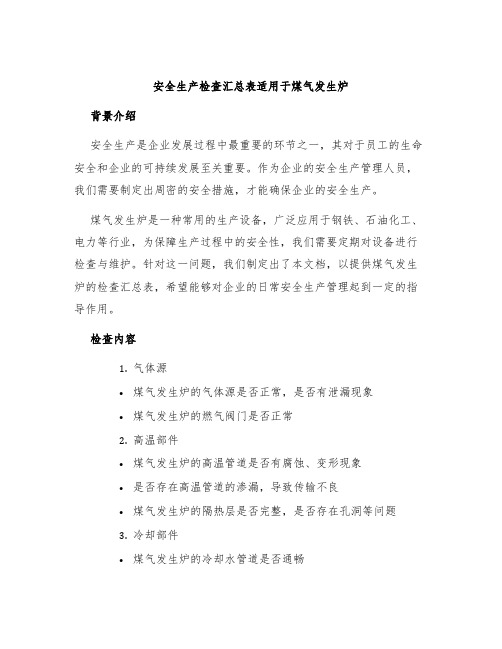 安全生产检查汇总表适用于煤气发生炉

背景介绍

安全生产是企业发展过程中最重要的环节之一，其对于员工的生命安全和企业的可持续发展至关重要。作为企业的安全生产管理人员，我们需要制定出周密的安全措施，才能确保企业的安全生产。

煤气发生炉是一种常用的生产设备，广泛应用于钢铁、石油化工、电力等行业，为保障生产过程中的安全性，我们需要定期对设备进行检查与维护。针对这一问题，我们制定出了本文档，以提供煤气发生炉的检查汇总表，希望能够对企业的日常安全生产管理起到一定的指导作用。

检查内容

1. 气体源

• 煤气发生炉的气体源是否正常，是否有泄漏现象

• 煤气发生炉的燃气阀门是否正常

2. 高温部件

• 煤气发生炉的高温管道是否有腐蚀、变形现象

• 是否存在高温管道的渗漏，导致传输不良

• 煤气发生炉的隔热层是否完整，是否存在孔洞等问题

3. 冷却部件

• 煤气发生炉的冷却水管道是否通畅